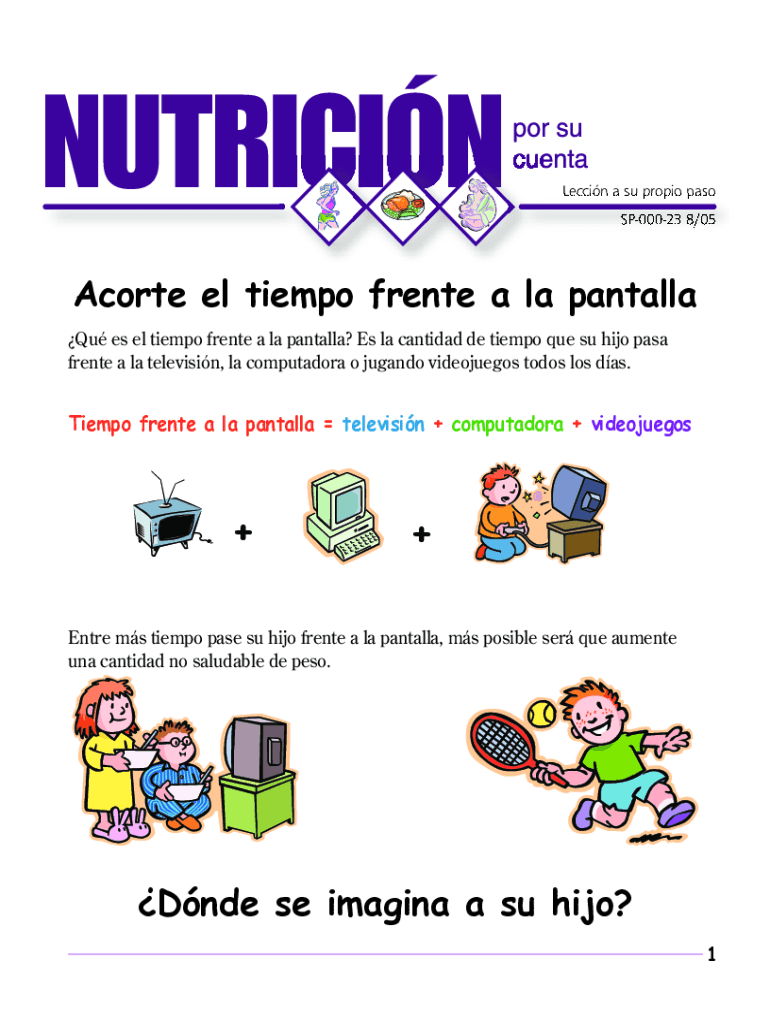 NUTRICIÓN por su cuenta

Lección a su propio paso

SP-000-23 8/05

Acorte el tiempo frente a la pantalla

¿Qué es el tiempo frente a la pantalla? Es la cantidad de tiempo que su hijo pasa frente a la televisión, la computadora o jugando videojuegos todos los días.

Tiempo frente a la pantalla = televisión + computadora + videojuegos

+ +

Entre más tiempo pase su hijo frente a la pantalla, más posible será que aumente una cantidad no saludable de peso.

¿Dónde se imagina a su hijo?

1